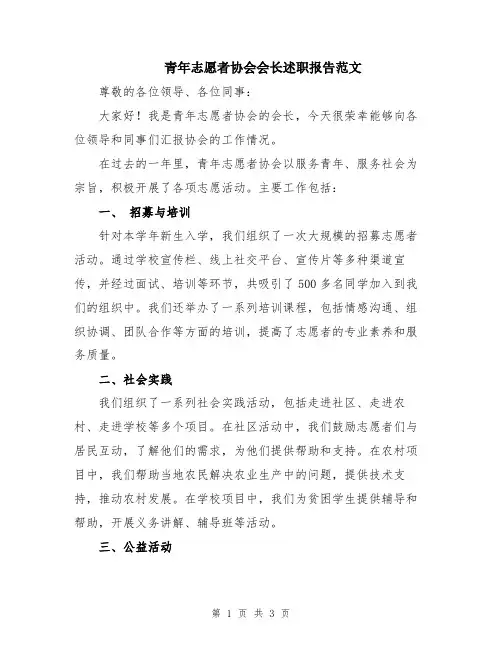 青年志愿者协会会长述职报告范文

尊敬的各位领导、各位同事：

大家好！我是青年志愿者协会的会长，今天很荣幸能够向各位领导和同事们汇报协会的工作情况。

在过去的一年里，青年志愿者协会以服务青年、服务社会为宗旨，积极开展了各项志愿活动。主要工作包括：

一、 招募与培训

针对本学年新生入学，我们组织了一次大规模的招募志愿者活动。通过学校宣传栏、线上社交平台、宣传片等多种渠道宣传，并经过面试、培训等环节，共吸引了500多名同学加入到我们的组织中。我们还举办了一系列培训课程，包括情感沟通、组织协调、团队合作等方面的培训，提高了志愿者的专业素养和服务质量。

二、社会实践

我们组织了一系列社会实践活动，包括走进社区、走进农村、走进学校等多个项目。在社区活动中，我们鼓励志愿者们与居民互动，了解他们的需求，为他们提供帮助和支持。在农村项目中，我们帮助当地农民解决农业生产中的问题，提供技术支持，推动农村发展。在学校项目中，我们为贫困学生提供辅导和帮助，开展义务讲解、辅导班等活动。

三、公益活动

第 1 页 共 3 页